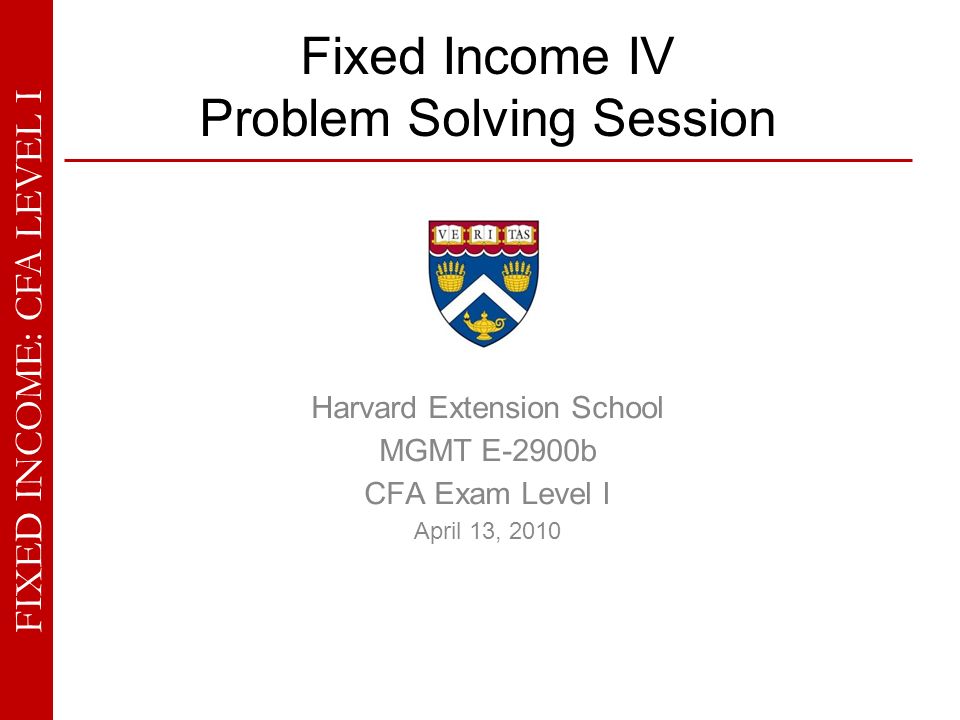 FIXED INCOME: CFA LEVEL I

Fixed Income IV
Problem Solving Session

VE RI TAS

Harvard Extension School
MGMT E-2900b
CFA Exam Level I
April 13, 2010